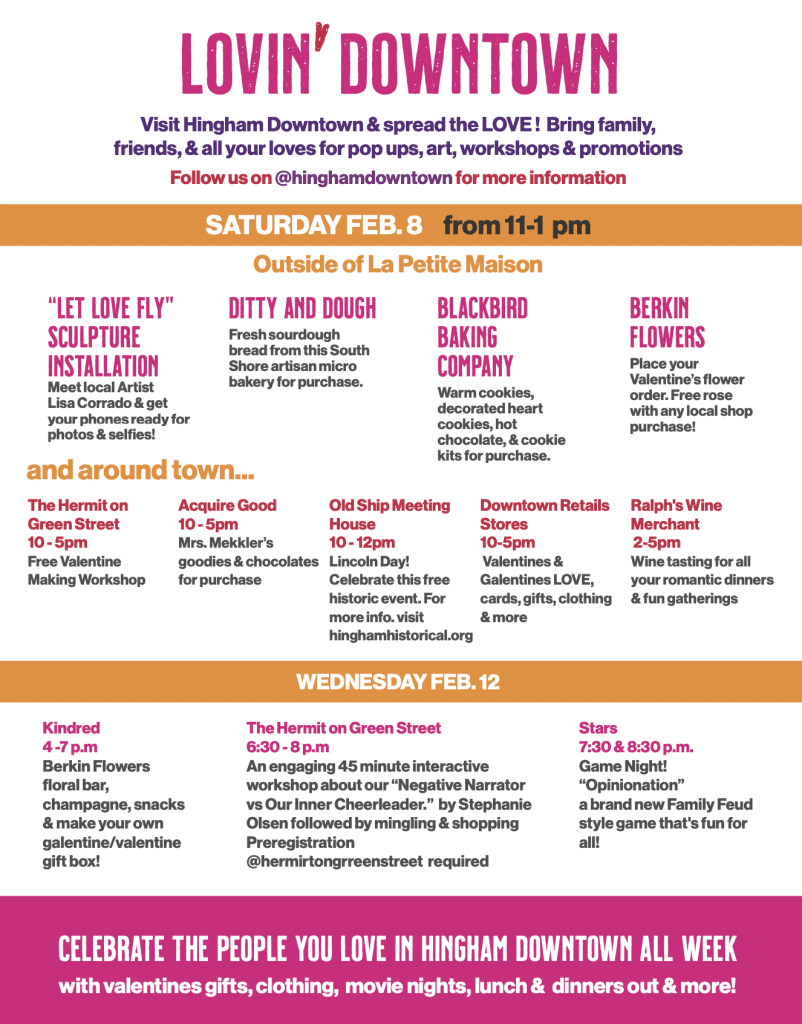 LOVIN' DOWNTOWN

Visit Hingham Downtown & spread the LOVE ! Bring family, friends, & all your loves for pop ups, art, workshops & promotions

Follow us on @hinghamdowntown for more information

SATURDAY FEB. 8 from 11-1 pm

Outside of La Petite Maison

"LET LOVE FLY" SCULPTURE INSTALLATION
Meet local Artist Lisa Corrado & get your phones ready for photos & selfies!

DITTY AND DOUGH
Fresh sourdough bread from this South Shore artisan micro bakery for purchase.

BLACKBIRD BAKING COMPANY
Warm cookies, decorated heart cookies, hot chocolate, & cookie kits for purchase.

BERKIN FLOWERS
Place your Valentine's flower order. Free rose with any local shop purchase!

and around town...

The Hermit on Green Street
10 - 5pm
Free Valentine Making Workshop

Acquire Good
10 - 5pm
Mrs. Mekkler's goodies & chocolates for purchase

Old Ship Meeting House
10 - 12pm
Lincoln Day! Celebrate this free historic event. For more info. visit hinghamhistorical.org

Downtown Retails Stores
10-5pm
Valentines & Galentines LOVE, cards, gifts, clothing & more

Ralph's Wine Merchant
2-5pm
Wine tasting for all your romantic dinners & fun gatherings

WEDNESDAY FEB. 12

Kindred
4 -7 p.m
Berkin Flowers floral bar, champagne, snacks & make your own galentine/valentine gift box!

The Hermit on Green Street
6:30 - 8 p.m
An engaging 45 minute interactive workshop about our "Negative Narrator vs Our Inner Cheerleader." by Stephanie Olsen followed by mingling & shopping
Preregistration @hermirtongrreenstreet required

Stars
7:30 & 8:30 p.m.
Game Night! "Opinionation" a brand new Family Feud style game that's fun for all!

CELEBRATE THE PEOPLE YOU LOVE IN HINGHAM DOWNTOWN ALL WEEK
with valentines gifts, clothing, movie nights, lunch & dinners out & more!